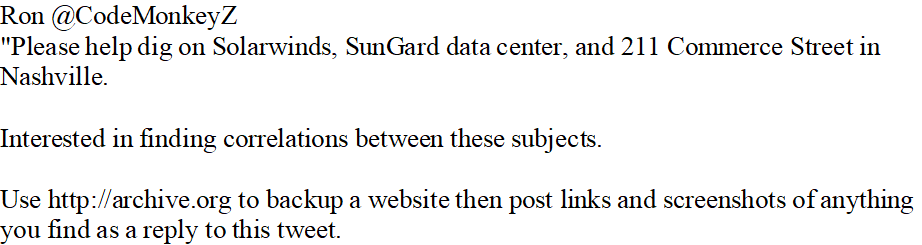 Ron @CodeMonkeyZ
"Please help dig on Solarwinds, SunGard data center, and 211 Commerce Street in Nashville.

Interested in finding correlations between these subjects.

Use http://archive.org to backup a website then post links and screenshots of anything you find as a reply to this tweet.